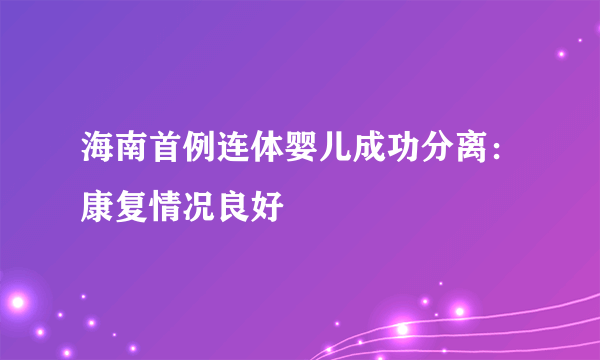 海南首例连体婴儿成功分离：康复情况良好